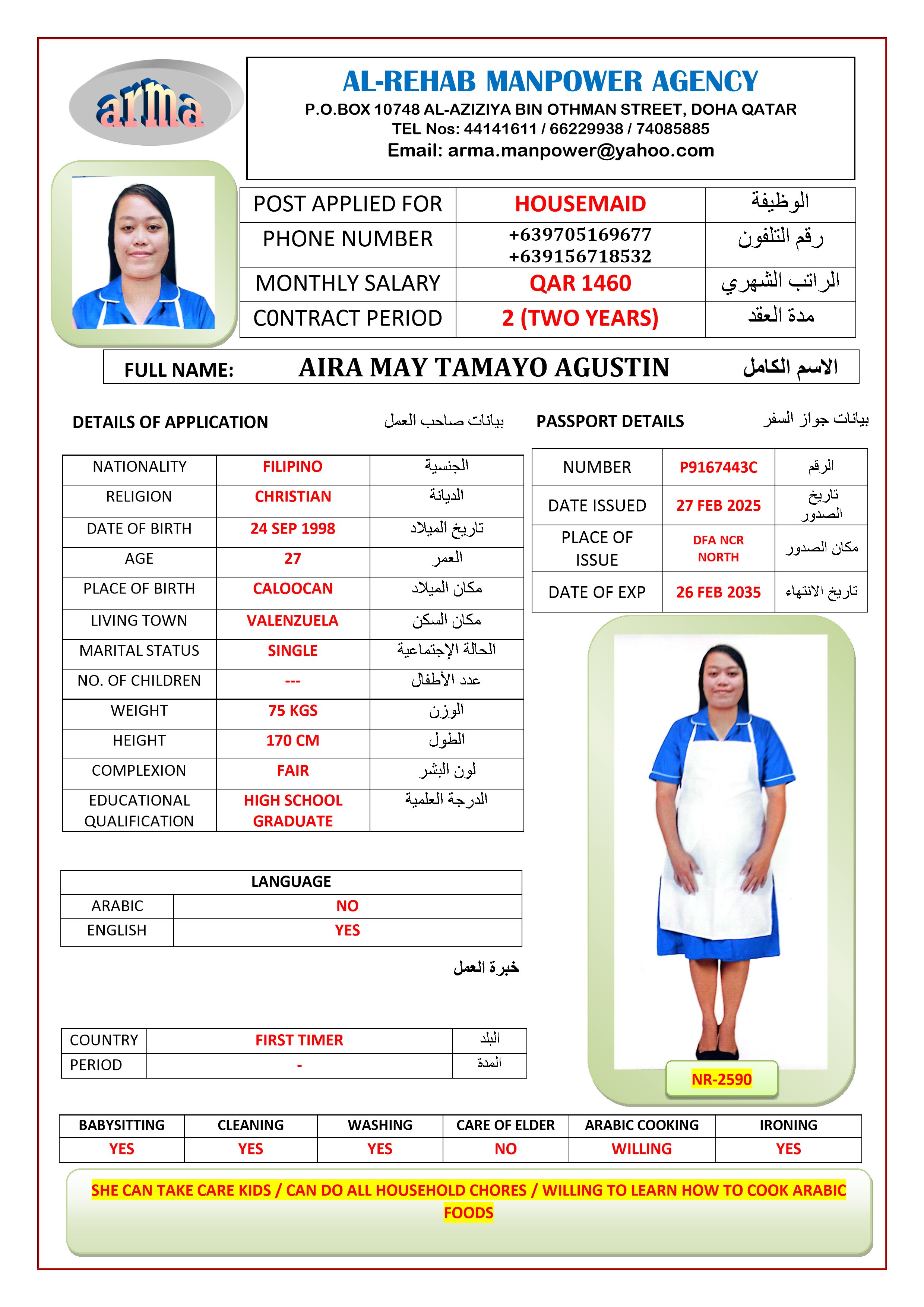 arma

AL-REHAB MANPOWER AGENCY
P.O.BOX 10748 AL-AZIZIYA BIN OTHMAN STREET, DOHA QATAR
TEL Nos: 44141611 / 66229938 / 74085885
Email: arma.manpower@yahoo.com

| POST APPLIED FOR | HOUSEMAID | الوظيفة |
|---|---|---|
| PHONE NUMBER | +639705169677 +639156718532 | رقم التلفون |
| MONTHLY SALARY | QAR 1460 | الراتب الشهري |
| CONTRACT PERIOD | 2 (TWO YEARS) | مدة العقد |

FULL NAME: AIRA MAY TAMAYO AGUSTIN الاسم الكامل

DETAILS OF APPLICATION بيانات صاحب العمل

| NATIONALITY | FILIPINO | الجنسية |
|---|---|---|
| RELIGION | CHRISTIAN | الديانة |
| DATE OF BIRTH | 24 SEP 1998 | تاريخ الميلاد |
| AGE | 27 | العمر |
| PLACE OF BIRTH | CALOOCAN | مكان الميلاد |
| LIVING TOWN | VALENZUELA | مكان السكن |
| MARITAL STATUS | SINGLE | الحالة الإجتماعية |
| NO. OF CHILDREN | --- | عدد الأطفال |
| WEIGHT | 75 KGS | الوزن |
| HEIGHT | 170 CM | الطول |
| COMPLEXION | FAIR | لون البشر |
| EDUCATIONAL QUALIFICATION | HIGH SCHOOL GRADUATE | الدرجة العلمية |

PASSPORT DETAILS بيانات جواز السفر

| NUMBER | P9167443C | الرقم |
|---|---|---|
| DATE ISSUED | 27 FEB 2025 | تاريخ الصدور |
| PLACE OF ISSUE | DFA NCR NORTH | مكان الصدور |
| DATE OF EXP | 26 FEB 2035 | تاريخ الانتهاء |

| LANGUAGE | |
|---|---|
| ARABIC | NO |
| ENGLISH | YES |

خبرة العمل

| COUNTRY | FIRST TIMER | البلد |
|---|---|---|
| PERIOD | - | المدة |

NR-2590

| BABYSITTING | CLEANING | WASHING | CARE OF ELDER | ARABIC COOKING | IRONING |
|---|---|---|---|---|---|
| YES | YES | YES | NO | WILLING | YES |

SHE CAN TAKE CARE KIDS / CAN DO ALL HOUSEHOLD CHORES / WILLING TO LEARN HOW TO COOK ARABIC FOODS